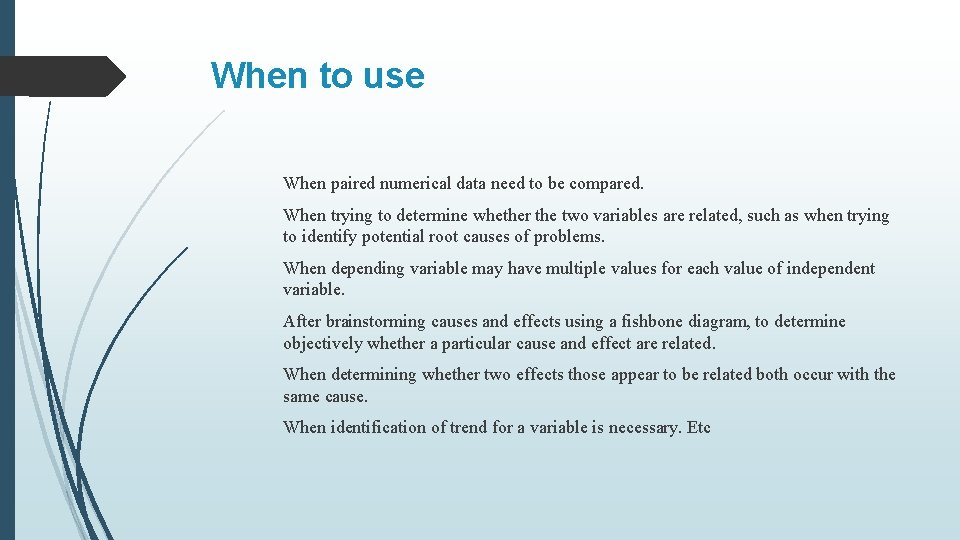 When to use

When paired numerical data need to be compared.

When trying to determine whether the two variables are related, such as when trying to identify potential root causes of problems.

When depending variable may have multiple values for each value of independent variable.

After brainstorming causes and effects using a fishbone diagram, to determine objectively whether a particular cause and effect are related.

When determining whether two effects those appear to be related both occur with the same cause.

When identification of trend for a variable is necessary. Etc